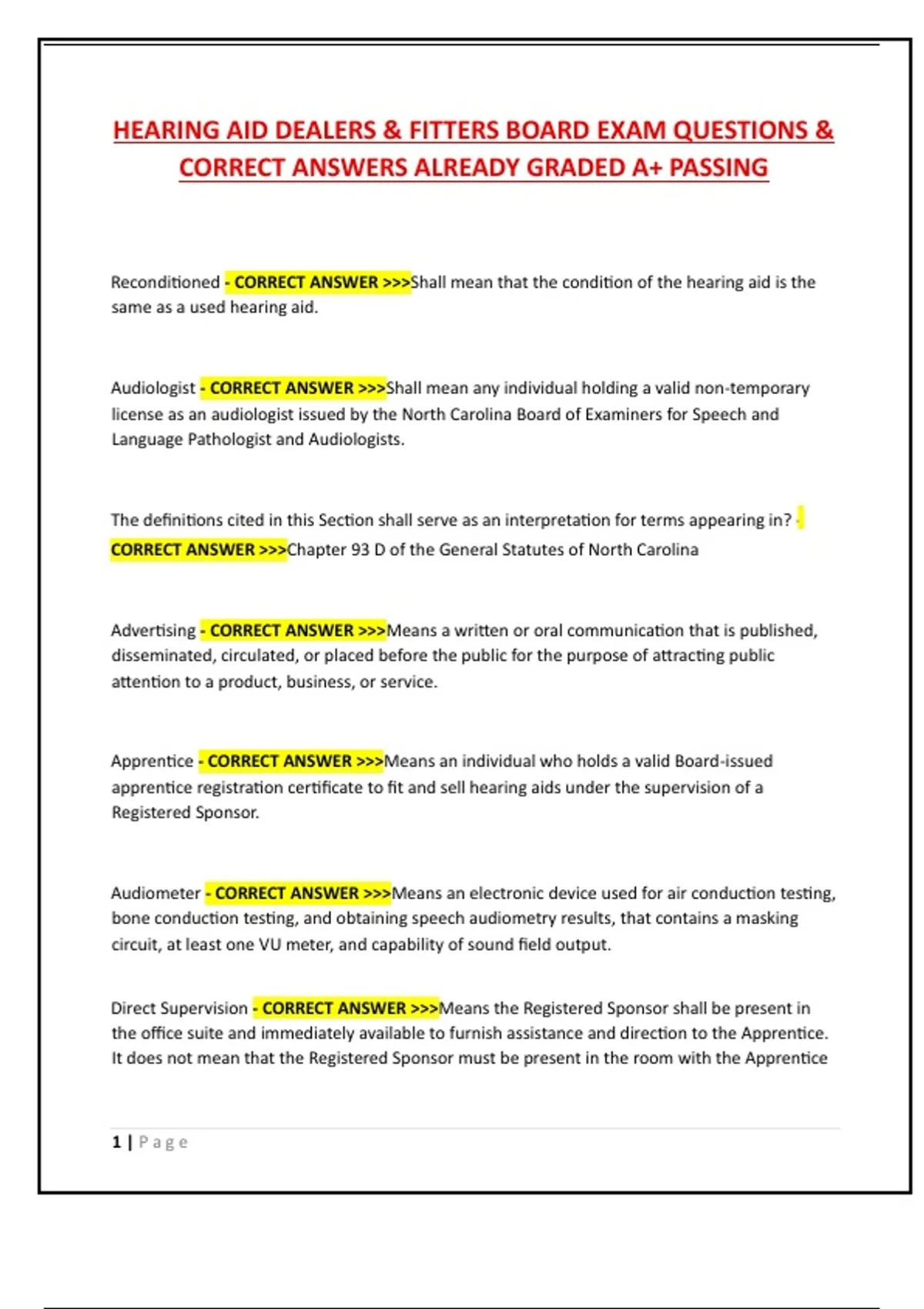 HEARING AID DEALERS & FITTERS BOARD EXAM QUESTIONS & CORRECT ANSWERS ALREADY GRADED A+ PASSING

Reconditioned - CORRECT ANSWER >>>Shall mean that the condition of the hearing aid is the same as a used hearing aid.

Audiologist - CORRECT ANSWER >>>Shall mean any individual holding a valid non-temporary license as an audiologist issued by the North Carolina Board of Examiners for Speech and Language Pathologist and Audiologists.

The definitions cited in this Section shall serve as an interpretation for terms appearing in? - CORRECT ANSWER >>>Chapter 93 D of the General Statutes of North Carolina

Advertising - CORRECT ANSWER >>>Means a written or oral communication that is published, disseminated, circulated, or placed before the public for the purpose of attracting public attention to a product, business, or service.

Apprentice - CORRECT ANSWER >>>Means an individual who holds a valid Board-issued apprentice registration certificate to fit and sell hearing aids under the supervision of a Registered Sponsor.

Audiometer - CORRECT ANSWER >>>Means an electronic device used for air conduction testing, bone conduction testing, and obtaining speech audiometry results, that contains a masking circuit, at least one VU meter, and capability of sound field output.

Direct Supervision - CORRECT ANSWER >>>Means the Registered Sponsor shall be present in the office suite and immediately available to furnish assistance and direction to the Apprentice. It does not mean that the Registered Sponsor must be present in the room with the Apprentice

1 | Page